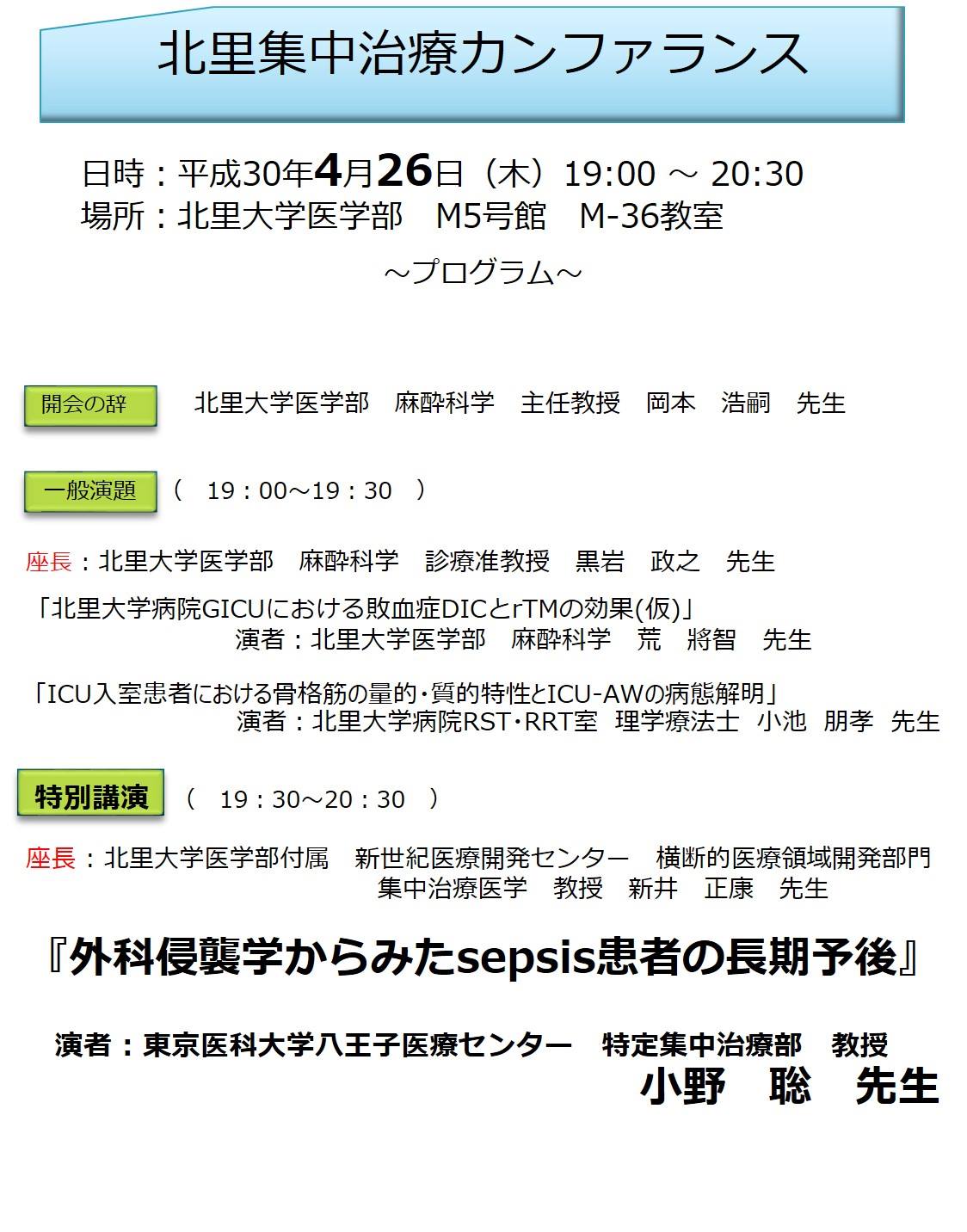 北里集中治療カンファランス

日時：平成30年4月26日（木）19:00 ～ 20:30
場所：北里大学医学部　M5号館　M-36教室

～プログラム～

開会の辞　北里大学医学部　麻酔科学　主任教授　岡本　浩嗣　先生

一般演題　（　19：00～19：30　）

座長：北里大学医学部　麻酔科学　診療准教授　黒岩　政之　先生

「北里大学病院GICUにおける敗血症DICとrTMの効果(仮)」
演者：北里大学医学部　麻酔科学　荒　將智　先生

「ICU入室患者における骨格筋の量的・質的特性とICU-AWの病態解明」
演者：北里大学病院RST・RRT室　理学療法士　小池　朋孝　先生

特別講演　（　19：30～20：30　）

座長：北里大学医学部付属　新世紀医療開発センター　横断的医療領域開発部門
集中治療医学　教授　新井　正康　先生

『外科侵襲学からみたsepsis患者の長期予後』

演者：東京医科大学八王子医療センター　特定集中治療部　教授
小野　聡　先生